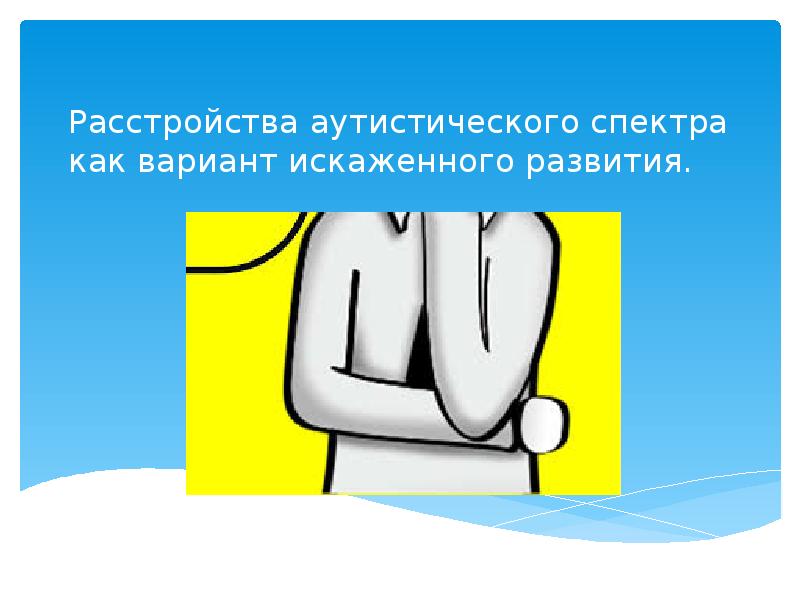 Расстройства аутистического спектра как вариант искаженного развития.